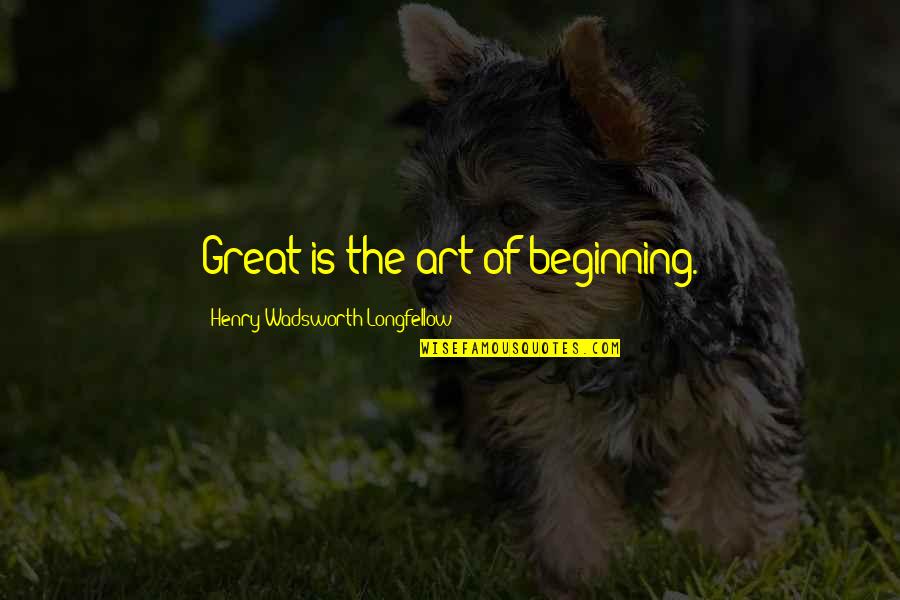 Great is the art of beginning.

Henry Wadsworth Longfellow

WISEFAMOUSQUOTES.COM